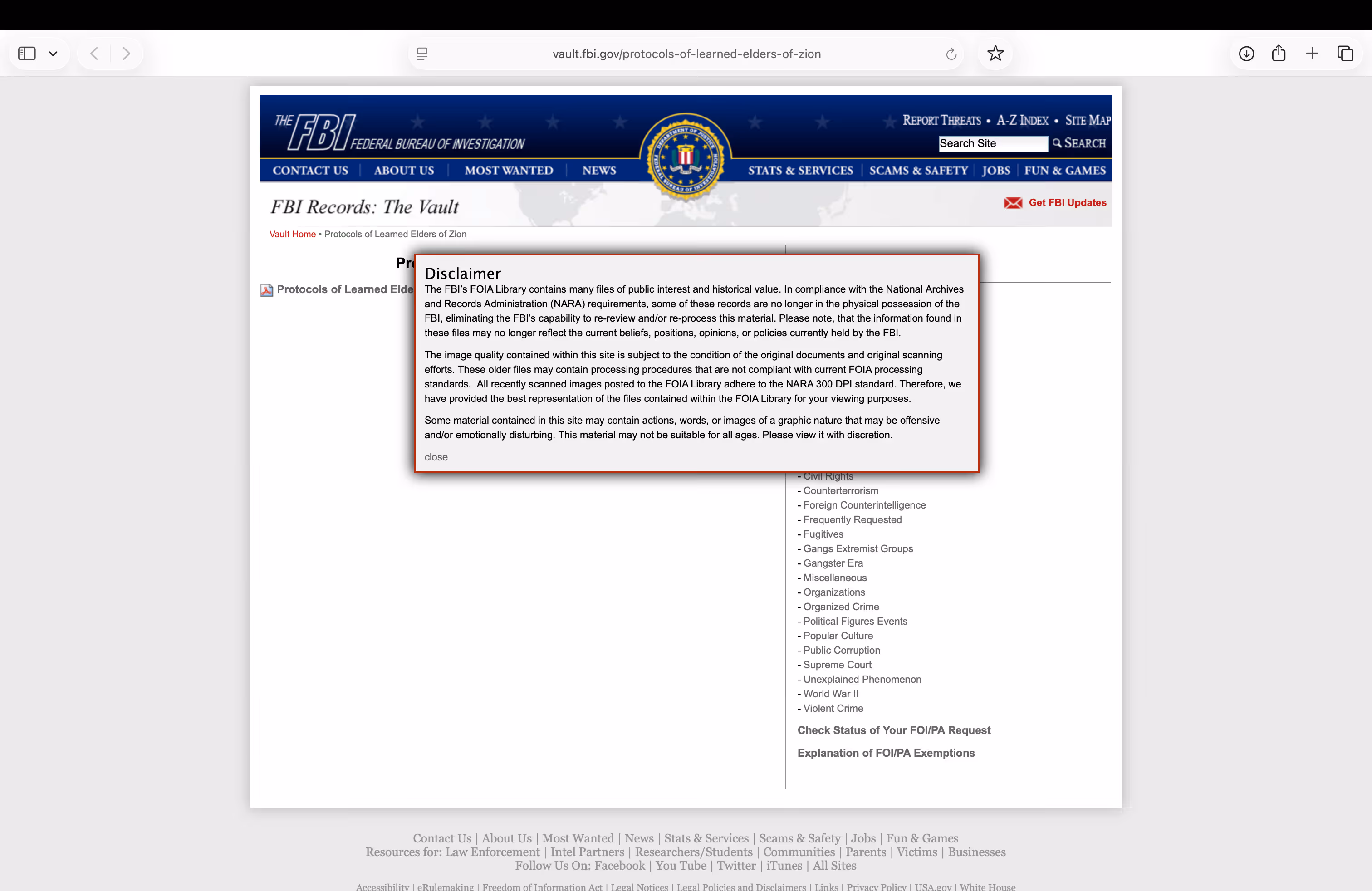 vault.fbi.gov/protocols-of-learned-elders-of-zion

THE FBI FEDERAL BUREAU OF INVESTIGATION

REPORT THREATS • A-Z INDEX • SITE MAP

Search Site SEARCH

CONTACT US | ABOUT US | MOST WANTED | NEWS | STATS & SERVICES | SCAMS & SAFETY | JOBS | FUN & GAMES

FBI Records: The Vault

Get FBI Updates

Vault Home • Protocols of Learned Elders of Zion

Pr

Protocols of Learned Elde

Disclaimer

The FBI's FOIA Library contains many files of public interest and historical value. In compliance with the National Archives and Records Administration (NARA) requirements, some of these records are no longer in the physical possession of the FBI, eliminating the FBI's capability to re-review and/or re-process this material. Please note, that the information found in these files may no longer reflect the current beliefs, positions, opinions, or policies currently held by the FBI.

The image quality contained within this site is subject to the condition of the original documents and original scanning efforts. These older files may contain processing procedures that are not compliant with current FOIA processing standards. All recently scanned images posted to the FOIA Library adhere to the NARA 300 DPI standard. Therefore, we have provided the best representation of the files contained within the FOIA Library for your viewing purposes.

Some material contained in this site may contain actions, words, or images of a graphic nature that may be offensive and/or emotionally disturbing. This material may not be suitable for all ages. Please view it with discretion.

close

- Civil Rights
- Counterterrorism
- Foreign Counterintelligence
- Frequently Requested
- Fugitives
- Gangs Extremist Groups
- Gangster Era
- Miscellaneous
- Organizations
- Organized Crime
- Political Figures Events
- Popular Culture
- Public Corruption
- Supreme Court
- Unexplained Phenomenon
- World War II
- Violent Crime

Check Status of Your FOI/PA Request

Explanation of FOI/PA Exemptions

Contact Us | About Us | Most Wanted | News | Stats & Services | Scams & Safety | Jobs | Fun & Games
Resources for: Law Enforcement | Intel Partners | Researchers/Students | Communities | Parents | Victims | Businesses
Follow Us On: Facebook | You Tube | Twitter | iTunes | All Sites

Accessibility | eRulemaking | Freedom of Information Act | Legal Notices | Legal Policies and Disclaimers | Links | Privacy Policy | USA.gov | White House